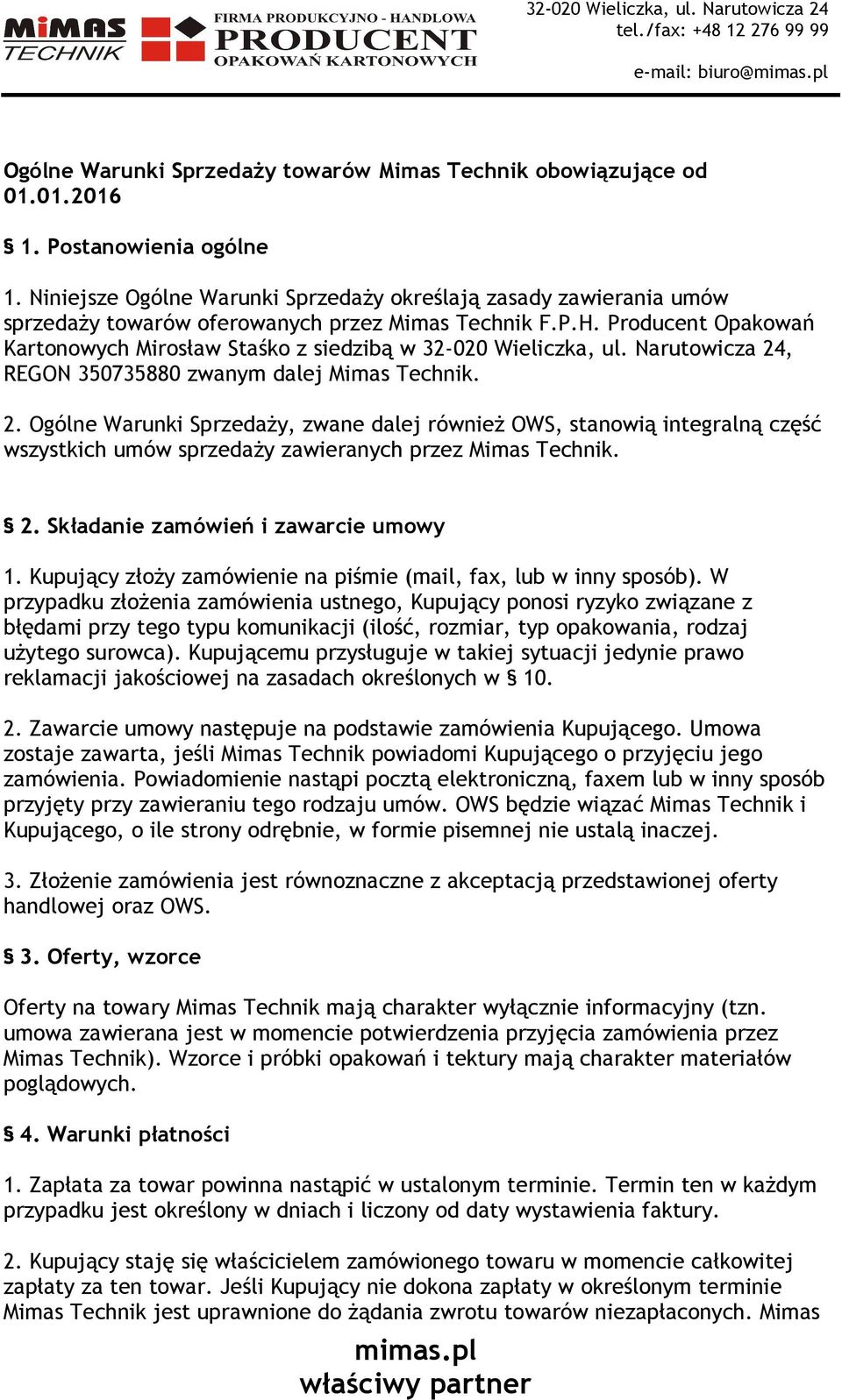 MIMAS TECHNIK

FIRMA PRODUKCYJNO - HANDLOWA
PRODUCENT
OPAKOWAŃ KARTONOWYCH

32-020 Wieliczka, ul. Narutowicza 24
tel./fax: +48 12 276 99 99

e-mail: biuro@mimas.pl

Ogólne Warunki Sprzedaży towarów Mimas Technik obowiązujące od 01.01.2016

§ 1. Postanowienia ogólne

1. Niniejsze Ogólne Warunki Sprzedaży określają zasady zawierania umów sprzedaży towarów oferowanych przez Mimas Technik F.P.H. Producent Opakowań Kartonowych Mirosław Staśko z siedzibą w 32-020 Wieliczka, ul. Narutowicza 24, REGON 350735880 zwanym dalej Mimas Technik.

2. Ogólne Warunki Sprzedaży, zwane dalej również OWS, stanowią integralną część wszystkich umów sprzedaży zawieranych przez Mimas Technik.

§ 2. Składanie zamówień i zawarcie umowy

1. Kupujący złoży zamówienie na piśmie (mail, fax, lub w inny sposób). W przypadku złożenia zamówienia ustnego, Kupujący ponosi ryzyko związane z błędami przy tego typu komunikacji (ilość, rozmiar, typ opakowania, rodzaj użytego surowca). Kupującemu przysługuje w takiej sytuacji jedynie prawo reklamacji jakościowej na zasadach określonych w § 10.

2. Zawarcie umowy następuje na podstawie zamówienia Kupującego. Umowa zostaje zawarta, jeśli Mimas Technik powiadomi Kupującego o przyjęciu jego zamówienia. Powiadomienie nastąpi pocztą elektroniczną, faxem lub w inny sposób przyjęty przy zawieraniu tego rodzaju umów. OWS będzie wiązać Mimas Technik i Kupującego, o ile strony odrębnie, w formie pisemnej nie ustalą inaczej.

3. Złożenie zamówienia jest równoznaczne z akceptacją przedstawionej oferty handlowej oraz OWS.

§ 3. Oferty, wzorce

Oferty na towary Mimas Technik mają charakter wyłącznie informacyjny (tzn. umowa zawierana jest w momencie potwierdzenia przyjęcia zamówienia przez Mimas Technik). Wzorce i próbki opakowań i tektury mają charakter materiałów poglądowych.

§ 4. Warunki płatności

1. Zapłata za towar powinna nastąpić w ustalonym terminie. Termin ten w każdym przypadku jest określony w dniach i liczony od daty wystawienia faktury.

2. Kupujący staję się właścicielem zamówionego towaru w momencie całkowitej zapłaty za ten towar. Jeśli Kupujący nie dokona zapłaty w określonym terminie Mimas Technik jest uprawnione do żądania zwrotu towarów niezapłaconych. Mimas

mimas.pl
właściwy partner